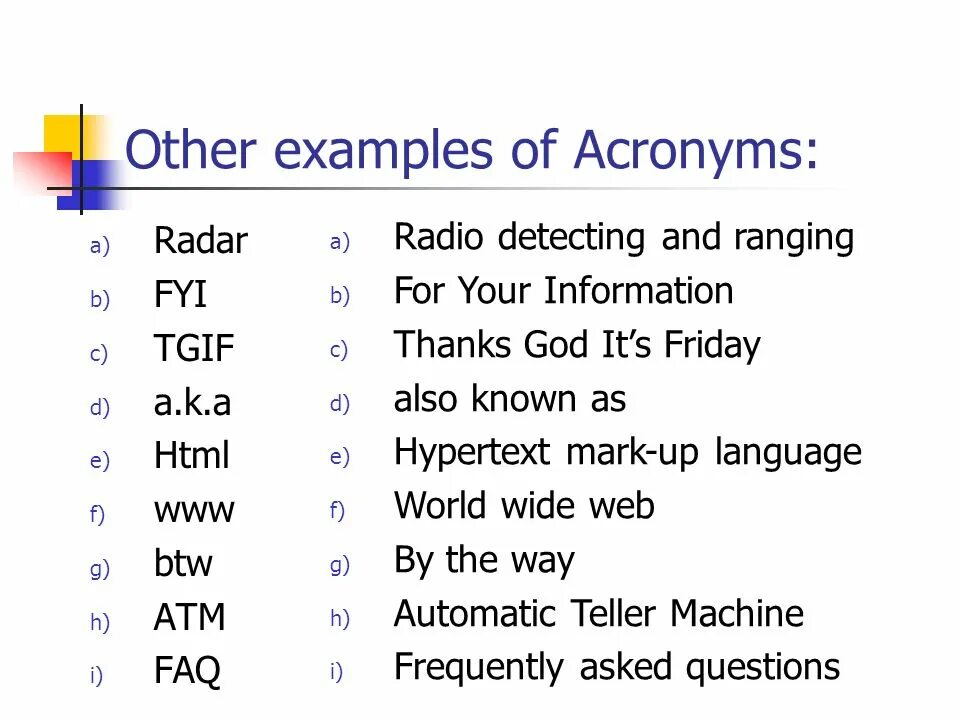 Other examples of Acronyms:

a) Radar
b) FYI
c) TGIF
d) a.k.a
e) Html
f) www
g) btw
h) ATM
i) FAQ

a) Radio detecting and ranging
b) For Your Information
c) Thanks God It's Friday
d) also known as
e) Hypertext mark-up language
f) World wide web
g) By the way
h) Automatic Teller Machine
i) Frequently asked questions